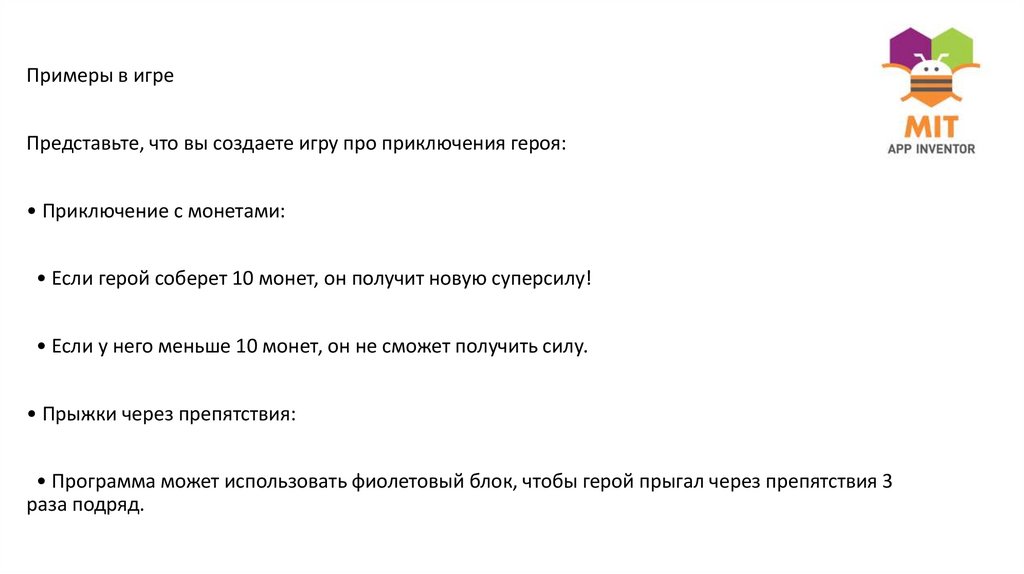 Примеры в игре

Представьте, что вы создаете игру про приключения героя:

• Приключение с монетами:

• Если герой соберет 10 монет, он получит новую суперсилу!

• Если у него меньше 10 монет, он не сможет получить силу.

• Прыжки через препятствия:

• Программа может использовать фиолетовый блок, чтобы герой прыгал через препятствия 3 раза подряд.

MIT
APP INVENTOR